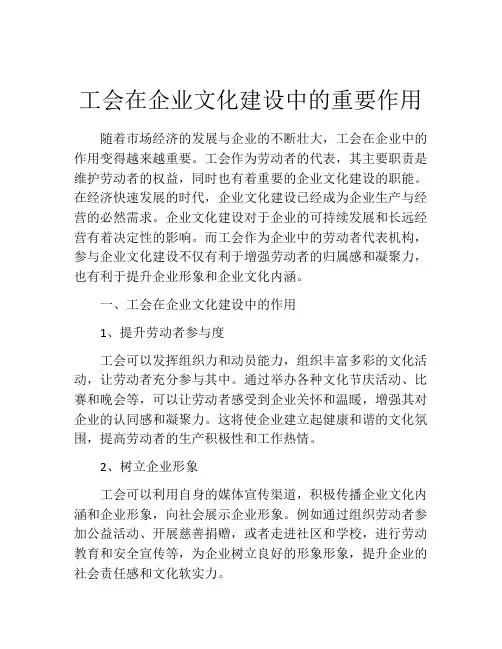 工会在企业文化建设中的重要作用

随着市场经济的发展与企业的不断壮大，工会在企业中的作用变得越来越重要。工会作为劳动者的代表，其主要职责是维护劳动者的权益，同时也有着重要的企业文化建设的职能。在经济快速发展的时代，企业文化建设已经成为企业生产与经营的必然需求。企业文化建设对于企业的可持续发展和长远经营有着决定性的影响。而工会作为企业中的劳动者代表机构，参与企业文化建设不仅有利于增强劳动者的归属感和凝聚力，也有利于提升企业形象和企业文化内涵。

一、工会在企业文化建设中的作用

1、提升劳动者参与度

工会可以发挥组织力和动员能力，组织丰富多彩的文化活动，让劳动者充分参与其中。通过举办各种文化节庆活动、比赛和晚会等，可以让劳动者感受到企业关怀和温暖，增强其对企业的认同感和凝聚力。这将使企业建立起健康和谐的文化氛围，提高劳动者的生产积极性和工作热情。

2、树立企业形象

工会可以利用自身的媒体宣传渠道，积极传播企业文化内涵和企业形象，向社会展示企业形象。例如通过组织劳动者参加公益活动、开展慈善捐赠，或者走进社区和学校，进行劳动教育和安全宣传等，为企业树立良好的形象形象，提升企业的社会责任感和文化软实力。